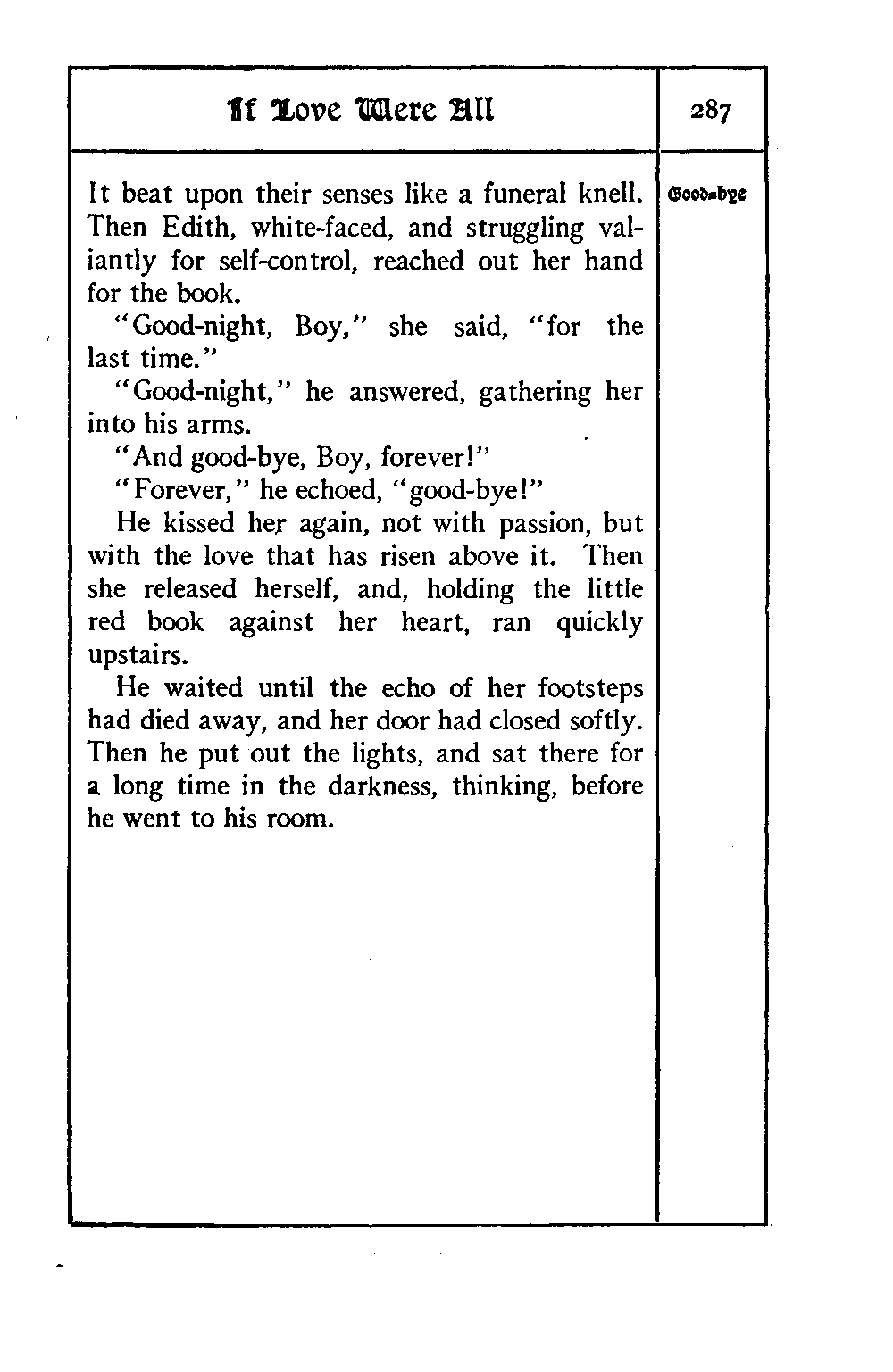 If Love Were All

287

Good-bye

It beat upon their senses like a funeral knell. Then Edith, white-faced, and struggling valiantly for self-control, reached out her hand for the book.

"Good-night, Boy," she said, "for the last time."

"Good-night," he answered, gathering her into his arms.

"And good-bye, Boy, forever!"

"Forever," he echoed, "good-bye!"

He kissed her again, not with passion, but with the love that has risen above it. Then she released herself, and, holding the little red book against her heart, ran quickly upstairs.

He waited until the echo of her footsteps had died away, and her door had closed softly. Then he put out the lights, and sat there for a long time in the darkness, thinking, before he went to his room.